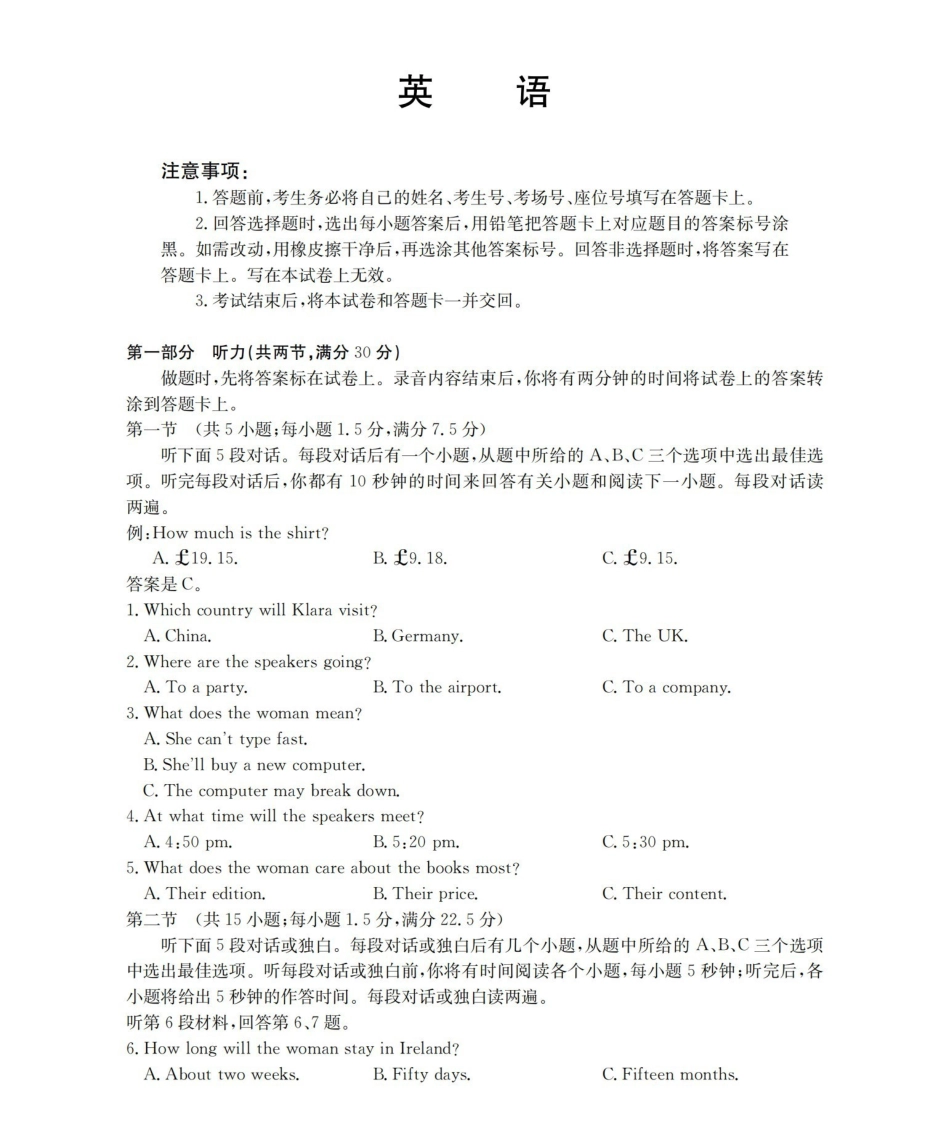 英 语

注意事项:

1.答题前,考生务必将自己的姓名、考生号、考场号、座位号填写在答题卡上。

2.回答选择题时,选出每小题答案后,用铅笔把答题卡上对应题目的答案标号涂黑。如需改动,用橡皮擦干净后,再选涂其他答案标号。回答非选择题时,将答案写在答题卡上。写在本试卷上无效。

3.考试结束后,将本试卷和答题卡一并交回。

第一部分 听力(共两节,满分30分)

做题时,先将答案标在试卷上。录音内容结束后,你将有两分钟的时间将试卷上的答案转涂到答题卡上。

第一节 (共5小题;每小题1.5分,满分7.5分)

听下面5段对话。每段对话后有一个小题,从题中所给的A、B、C三个选项中选出最佳选项。听完每段对话后,你都有10秒钟的时间来回答有关小题和阅读下一小题。每段对话读两遍。

例:How much is the shirt?

A. £19.15. B. £9.18. C. £9.15.

答案是C。

1. Which country will Klara visit?

A. China. B. Germany. C. The UK.

2. Where are the speakers going?

A. To a party. B. To the airport. C. To a company.

3. What does the woman mean?

A. She can't type fast.

B. She'll buy a new computer.

C. The computer may break down.

4. At what time will the speakers meet?

A. 4:50 pm. B. 5:20 pm. C. 5:30 pm.

5. What does the woman care about the books most?

A. Their edition. B. Their price. C. Their content.

第二节 (共15小题;每小题1.5分,满分22.5分)

听下面5段对话或独白。每段对话或独白后有几个小题,从题中所给的A、B、C三个选项中选出最佳选项。听每段对话或独白前,你将有时间阅读各个小题,每小题5秒钟;听完后,各小题将给出5秒钟的作答时间。每段对话或独白读两遍。

听第6段材料,回答第6、7题。

6. How long will the woman stay in Ireland?

A. About two weeks. B. Fifty days. C. Fifteen months.